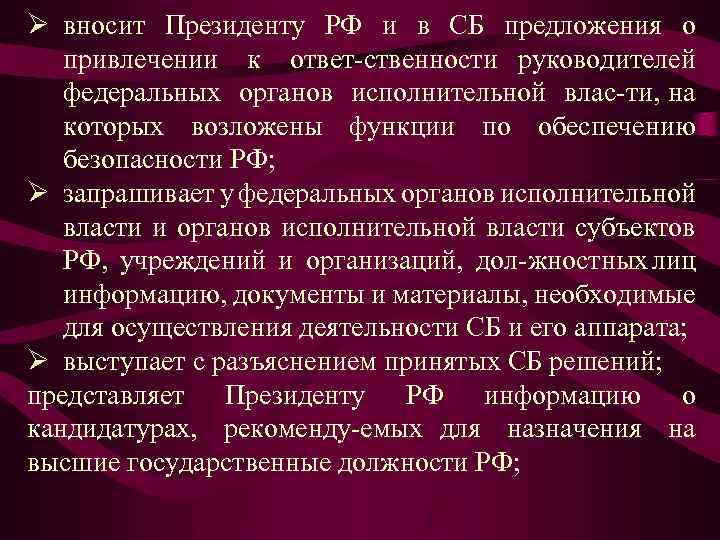 ➢ вносит Президенту РФ и в СБ предложения о привлечении к ответ-ственности руководителей федеральных органов исполнительной влас-ти, на которых возложены функции по обеспечению безопасности РФ;
➢ запрашивает у федеральных органов исполнительной власти и органов исполнительной власти субъектов РФ, учреждений и организаций, дол-жностных лиц информацию, документы и материалы, необходимые для осуществления деятельности СБ и его аппарата;
➢ выступает с разъяснением принятых СБ решений;
представляет Президенту РФ информацию о кандидатурах, рекоменду-емых для назначения на высшие государственные должности РФ;